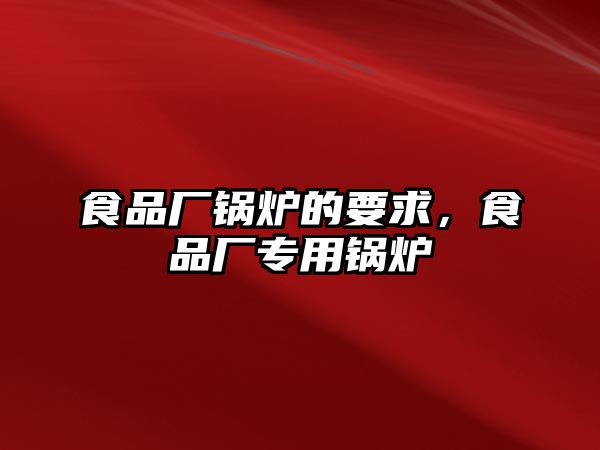 食品厂锅炉的要求，食品厂专用锅炉